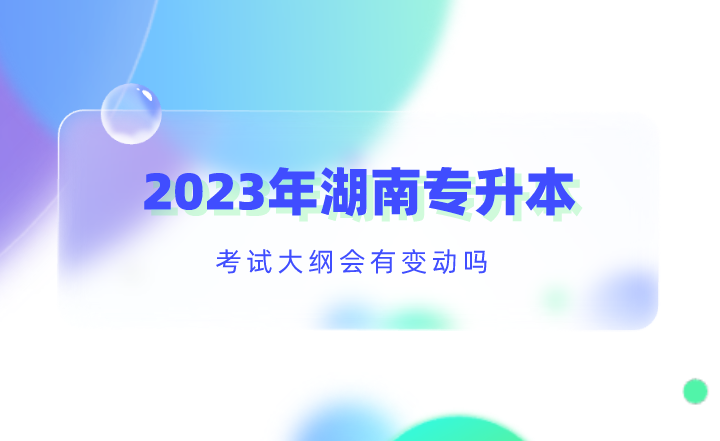 2023年湖南专升本

考试大纲会有变动吗